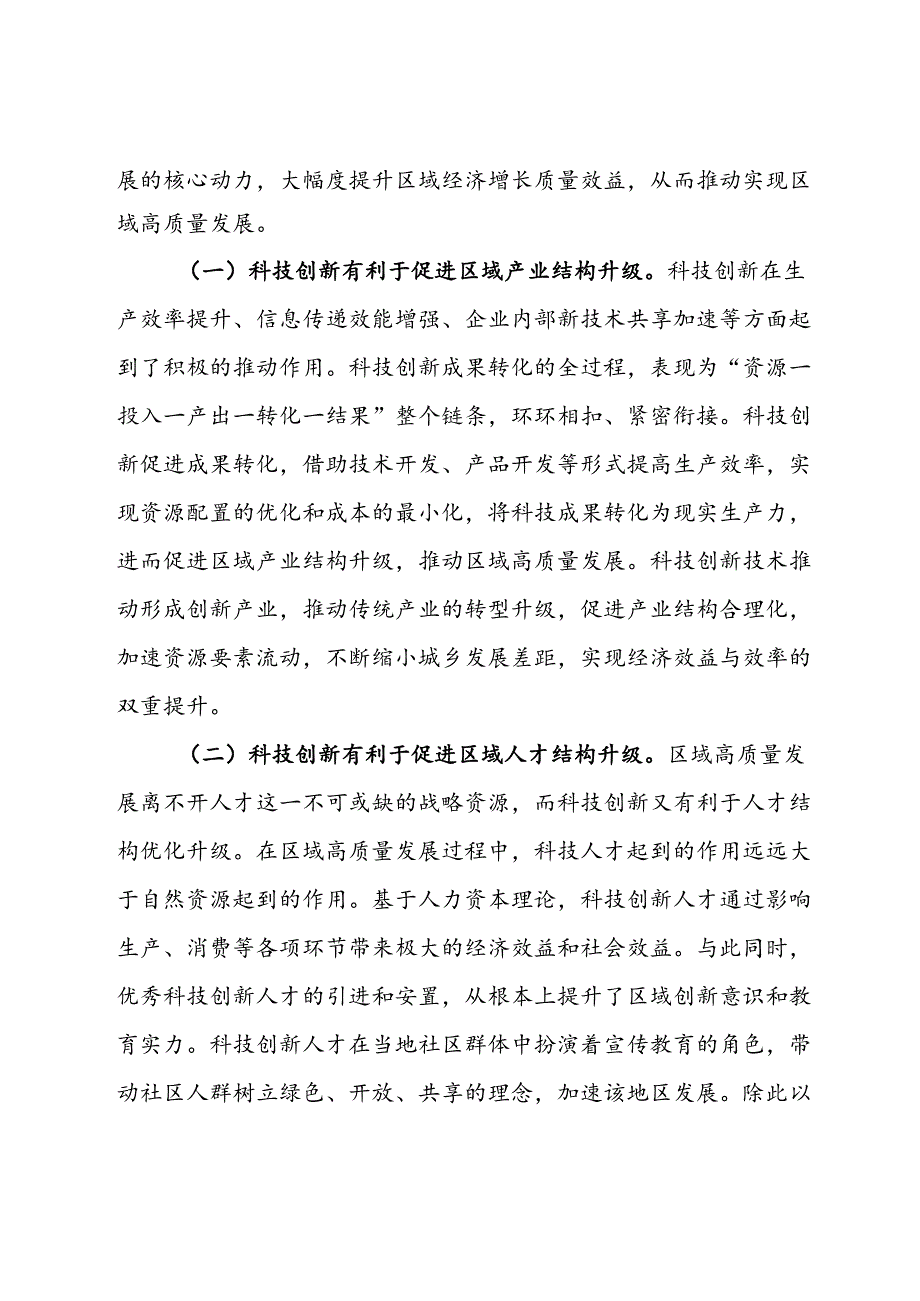 展的核心动力，大幅度提升区域经济增长质量效益，从而推动实现区域高质量发展。

（一）科技创新有利于促进区域产业结构升级。科技创新在生产效率提升、信息传递效能增强、企业内部新技术共享加速等方面起到了积极的推动作用。科技创新成果转化的全过程，表现为“资源一投入一产出一转化一结果”整个链条，环环相扣、紧密衔接。科技创新促进成果转化，借助技术开发、产品开发等形式提高生产效率，实现资源配置的优化和成本的最小化，将科技成果转化为现实生产力，进而促进区域产业结构升级，推动区域高质量发展。科技创新技术推动形成创新产业，推动传统产业的转型升级，促进产业结构合理化，加速资源要素流动，不断缩小城乡发展差距，实现经济效益与效率的双重提升。

（二）科技创新有利于促进区域人才结构升级。区域高质量发展离不开人才这一不可或缺的战略资源，而科技创新又有利于人才结构优化升级。在区域高质量发展过程中，科技人才起到的作用远远大于自然资源起到的作用。基于人力资本理论，科技创新人才通过影响生产、消费等各项环节带来极大的经济效益和社会效益。与此同时，优秀科技创新人才的引进和安置，从根本上提升了区域创新意识和教育实力。科技创新人才在当地社区群体中扮演着宣传教育的角色，带动社区人群树立绿色、开放、共享的理念，加速该地区发展。除此以